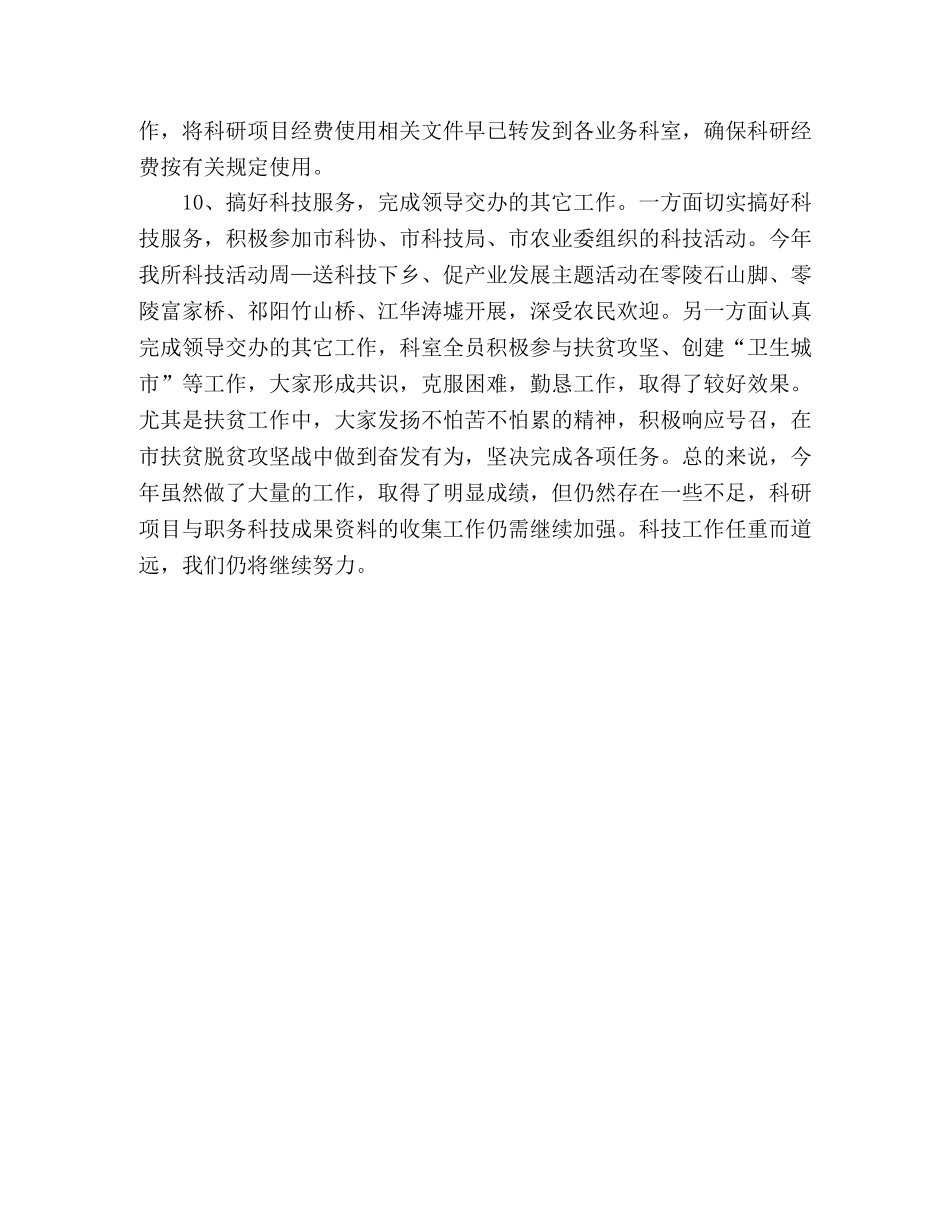 作，将科研项目经费使用相关文件早已转发到各业务科室，确保科研经费按有关规定使用。

10、搞好科技服务，完成领导交办的其它工作。一方面切实搞好科技服务，积极参加市科协、市科技局、市农业委组织的科技活动。今年我所科技活动周—送科技下乡、促产业发展主题活动在零陵石山脚、零陵富家桥、祁阳竹山桥、江华涛墟开展，深受农民欢迎。另一方面认真完成领导交办的其它工作，科室全员积极参与扶贫攻坚、创建“卫生城市”等工作，大家形成共识，克服困难，勤恳工作，取得了较好效果。尤其是扶贫工作中，大家发扬不怕苦不怕累的精神，积极响应号召，在市扶贫脱贫攻坚战中做到奋发有为，坚决完成各项任务。总的来说，今年虽然做了大量的工作，取得了明显成绩，但仍然存在一些不足，科研项目与职务科技成果资料的收集工作仍需继续加强。科技工作任重而道远，我们仍将继续努力。